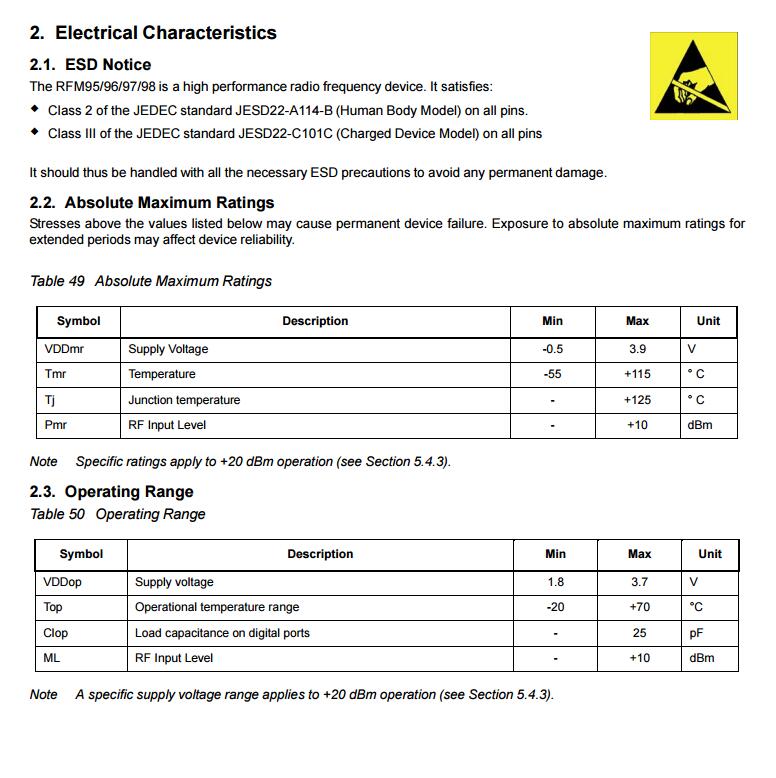 2. Electrical Characteristics

2.1. ESD Notice

The RFM95/96/97/98 is a high performance radio frequency device. It satisfies:

◆ Class 2 of the JEDEC standard JESD22-A114-B (Human Body Model) on all pins.

◆ Class III of the JEDEC standard JESD22-C101C (Charged Device Model) on all pins

It should thus be handled with all the necessary ESD precautions to avoid any permanent damage.

2.2. Absolute Maximum Ratings

Stresses above the values listed below may cause permanent device failure. Exposure to absolute maximum ratings for extended periods may affect device reliability.

Table 49 Absolute Maximum Ratings

| Symbol | Description | Min | Max | Unit |
|---|---|---|---|---|
| VDDmr | Supply Voltage | -0.5 | 3.9 | V |
| Tmr | Temperature | -55 | +115 | ° C |
| Tj | Junction temperature | - | +125 | ° C |
| Pmr | RF Input Level | - | +10 | dBm |

Note Specific ratings apply to +20 dBm operation (see Section 5.4.3).

2.3. Operating Range

Table 50 Operating Range

| Symbol | Description | Min | Max | Unit |
|---|---|---|---|---|
| VDDop | Supply voltage | 1.8 | 3.7 | V |
| Top | Operational temperature range | -20 | +70 | °C |
| Clop | Load capacitance on digital ports | - | 25 | pF |
| ML | RF Input Level | - | +10 | dBm |

Note A specific supply voltage range applies to +20 dBm operation (see Section 5.4.3).